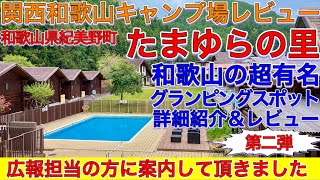 関西和歌山キャンプ場レビュー

和歌山県紀美野町

たまゆらの里

和歌山の超有名
グランピングスポット
詳細紹介＆レビュー

第二弾

広報担当の方に案内して頂きました